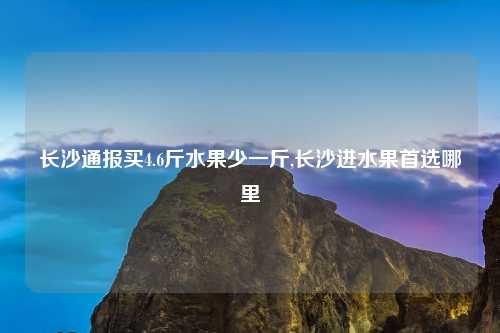 长沙通报买4.6斤水果少一斤,长沙进水果首选哪里